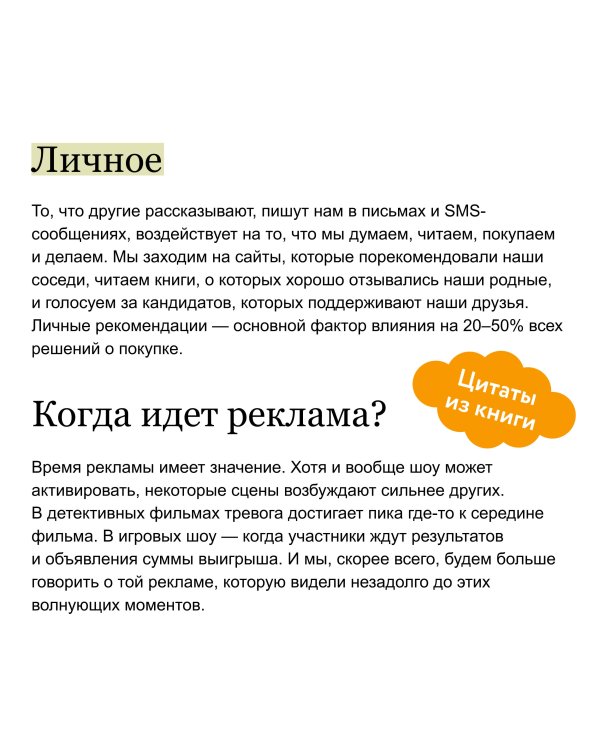 Личное

То, что другие рассказывают, пишут нам в письмах и SMS-сообщениях, воздействует на то, что мы думаем, читаем, покупаем и делаем. Мы заходим на сайты, которые порекомендовали наши соседи, читаем книги, о которых хорошо отзывались наши родные, и голосуем за кандидатов, которых поддерживают наши друзья. Личные рекомендации — основной фактор влияния на 20–50% всех решений о покупке.

Цитаты из книги

Когда идет реклама?

Время рекламы имеет значение. Хотя и вообще шоу может активировать, некоторые сцены возбуждают сильнее других. В детективных фильмах тревога достигает пика где-то к середине фильма. В игровых шоу — когда участники ждут результатов и объявления суммы выигрыша. И мы, скорее всего, будем больше говорить о той рекламе, которую видели незадолго до этих волнующих моментов.